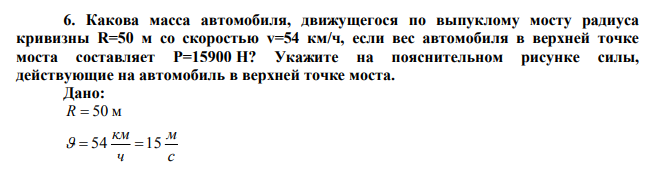 6. Какова масса автомобиля, движущегося по выпуклому мосту радиуса кривизны R=50 м со скоростью v=54 км/ч, если вес автомобиля в верхней точке моста составляет P=15900 Н? Укажите на пояснительном рисунке силы, действующие на автомобиль в верхней точке моста.

Дано:

$R = 50$ м

$\vartheta = 54 \frac{км}{ч} = 15 \frac{м}{с}$